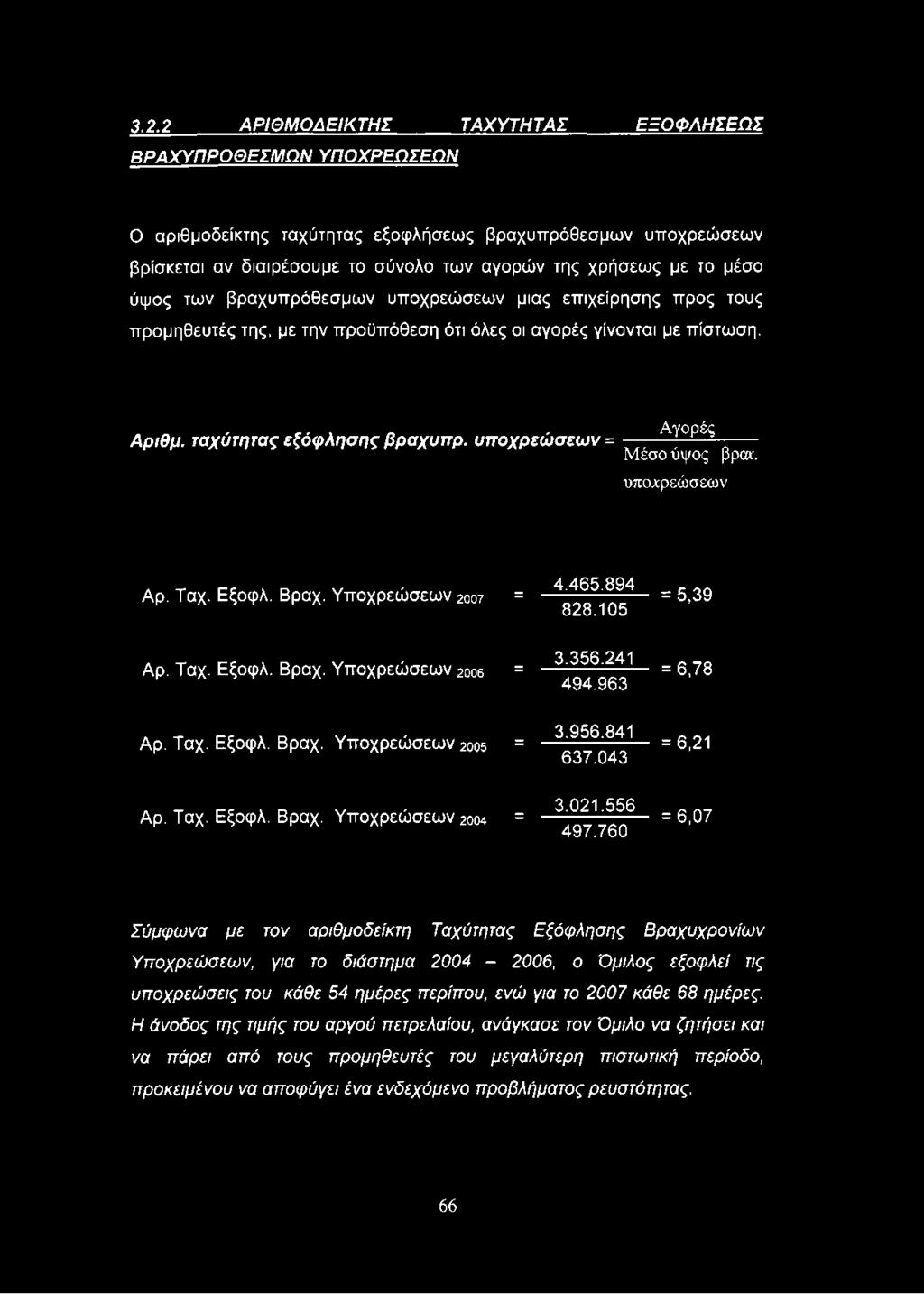 3.2.2 ΑΡΙΘΜΟΔΕΙΚΤΗΣ ΤΑΧΥΤΗΤΑΣ ΕΞΟΦΛΗΣΕΩΣ ΒΡΑΧΥΠΡΟΘΕΣΜΩΝ ΥΠΟΧΡΕΩΣΕΩΝ

Ο αριθμοδείκτης ταχύτητας εξοφλήσεως βραχυπρόθεσμων υποχρεώσεων βρίσκεται αν διαιρέσουμε το σύνολο των αγορών της χρήσεως με το μέσο ύψος των βραχυπρόθεσμων υποχρεώσεων μιας επιχείρησης προς τους προμηθευτές της, με την προϋπόθεση ότι όλες οι αγορές γίνονται με πίστωση.

Αριθμ. ταχύτητας εξόφλησης βραχυπρ. υποχρεώσεων = $\frac{\text{Αγορές}}{\text{Μέσο ύψος βραχ. υποχρεώσεων}}$

Αρ. Ταχ. Εξοφλ. Βραχ. Υποχρεώσεων $_{2007}$ = $\frac{4.465.894}{828.105}$ = 5,39

Αρ. Ταχ. Εξοφλ. Βραχ. Υποχρεώσεων $_{2006}$ = $\frac{3.356.241}{494.963}$ = 6,78

Αρ. Ταχ. Εξοφλ. Βραχ. Υποχρεώσεων $_{2005}$ = $\frac{3.956.841}{637.043}$ = 6,21

Αρ. Ταχ. Εξοφλ. Βραχ. Υποχρεώσεων $_{2004}$ = $\frac{3.021.556}{497.760}$ = 6,07

Σύμφωνα με τον αριθμοδείκτη Ταχύτητας Εξόφλησης Βραχυχρονίων Υποχρεώσεων, για το διάστημα 2004 – 2006, ο Όμιλος εξοφλεί τις υποχρεώσεις του κάθε 54 ημέρες περίπου, ενώ για το 2007 κάθε 68 ημέρες. Η άνοδος της τιμής του αργού πετρελαίου, ανάγκασε τον Όμιλο να ζητήσει και να πάρει από τους προμηθευτές του μεγαλύτερη πιστωτική περίοδο, προκειμένου να αποφύγει ένα ενδεχόμενο προβλήματος ρευστότητας.

66